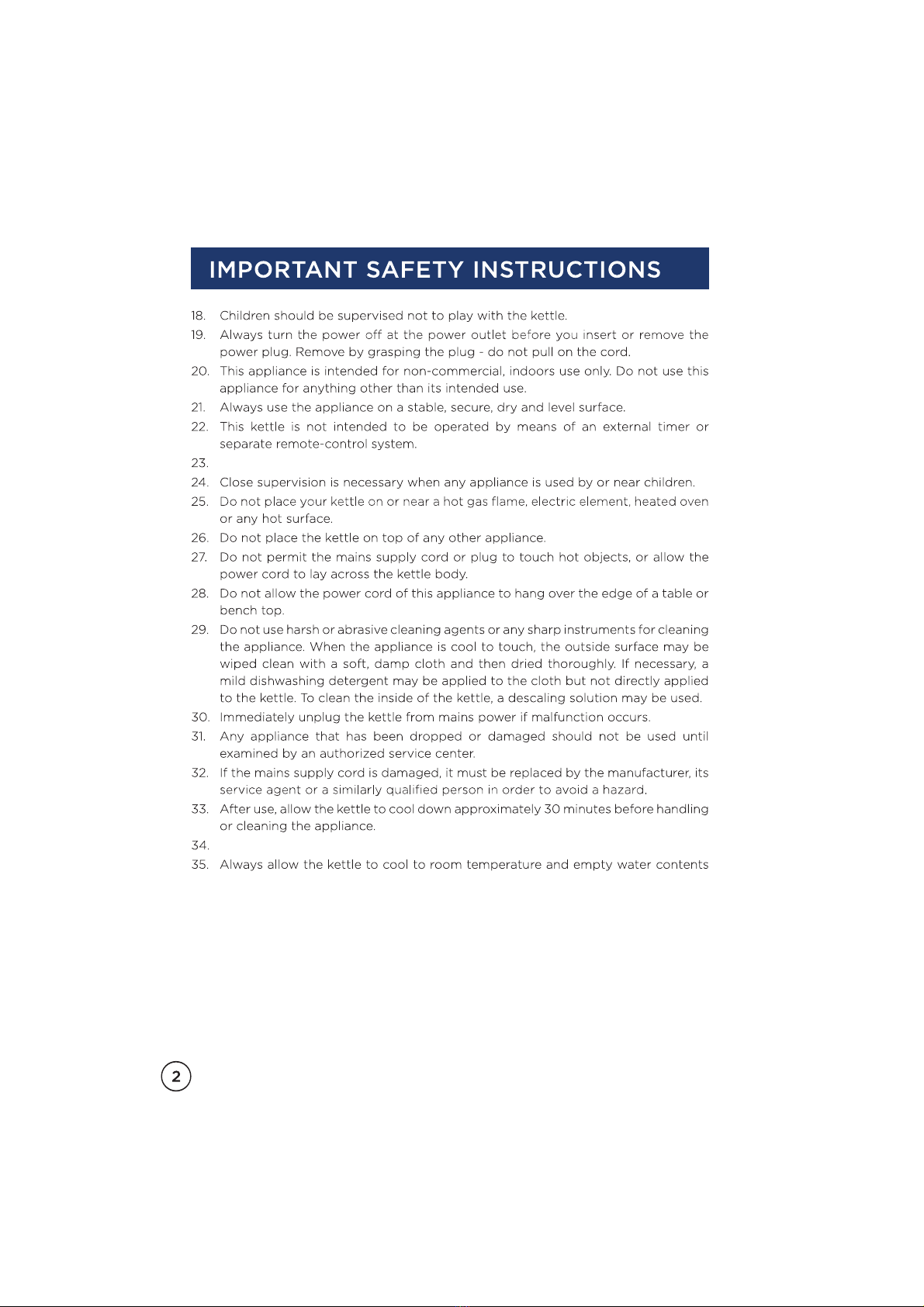 IMPORTANT SAFETY INSTRUCTIONS

18. Children should be supervised not to play with the kettle.
19. Always turn the power off at the power outlet before you insert or remove the power plug. Remove by grasping the plug - do not pull on the cord.
20. This appliance is intended for non-commercial, indoors use only. Do not use this appliance for anything other than its intended use.
21. Always use the appliance on a stable, secure, dry and level surface.
22. This kettle is not intended to be operated by means of an external timer or separate remote-control system.
23.
24. Close supervision is necessary when any appliance is used by or near children.
25. Do not place your kettle on or near a hot gas flame, electric element, heated oven or any hot surface.
26. Do not place the kettle on top of any other appliance.
27. Do not permit the mains supply cord or plug to touch hot objects, or allow the power cord to lay across the kettle body.
28. Do not allow the power cord of this appliance to hang over the edge of a table or bench top.
29. Do not use harsh or abrasive cleaning agents or any sharp instruments for cleaning the appliance. When the appliance is cool to touch, the outside surface may be wiped clean with a soft, damp cloth and then dried thoroughly. If necessary, a mild dishwashing detergent may be applied to the cloth but not directly applied to the kettle. To clean the inside of the kettle, a descaling solution may be used.
30. Immediately unplug the kettle from mains power if malfunction occurs.
31. Any appliance that has been dropped or damaged should not be used until examined by an authorized service center.
32. If the mains supply cord is damaged, it must be replaced by the manufacturer, its service agent or a similarly qualified person in order to avoid a hazard.
33. After use, allow the kettle to cool down approximately 30 minutes before handling or cleaning the appliance.
34.
35. Always allow the kettle to cool to room temperature and empty water contents

2